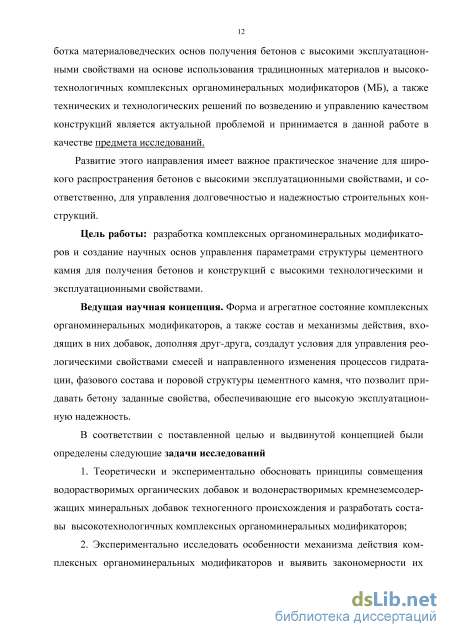 12

ботка материаловедческих основ получения бетонов с высокими эксплуатационными свойствами на основе использования традиционных материалов и высокотехнологичных комплексных органоминеральных модификаторов (МБ), а также технических и технологических решений по возведению и управлению качеством конструкций является актуальной проблемой и принимается в данной работе в качестве предмета исследований.

Развитие этого направления имеет важное практическое значение для широкого распространения бетонов с высокими эксплуатационными свойствами, и соответственно, для управления долговечностью и надежностью строительных конструкций.

Цель работы: разработка комплексных органоминеральных модификаторов и создание научных основ управления параметрами структуры цементного камня для получения бетонов и конструкций с высокими технологическими и эксплуатационными свойствами.

Ведущая научная концепция. Форма и агрегатное состояние комплексных органоминеральных модификаторов, а также состав и механизмы действия, входящих в них добавок, дополняя друг-друга, создадут условия для управления реологическими свойствами смесей и направленного изменения процессов гидратации, фазового состава и поровой структуры цементного камня, что позволит придавать бетону заданные свойства, обеспечивающие его высокую эксплуатационную надежность.

В соответствии с поставленной целью и выдвинутой концепцией были определены следующие задачи исследований

1. Теоретически и экспериментально обосновать принципы совмещения водорастворимых органических добавок и водонерастворимых кремнеземсодержащих минеральных добавок техногенного происхождения и разработать составы высокотехнологичных комплексных органоминеральных модификаторов;

2. Экспериментально исследовать особенности механизма действия комплексных органоминеральных модификаторов и выявить закономерности их

dsLib.net
библиотека диссертаций